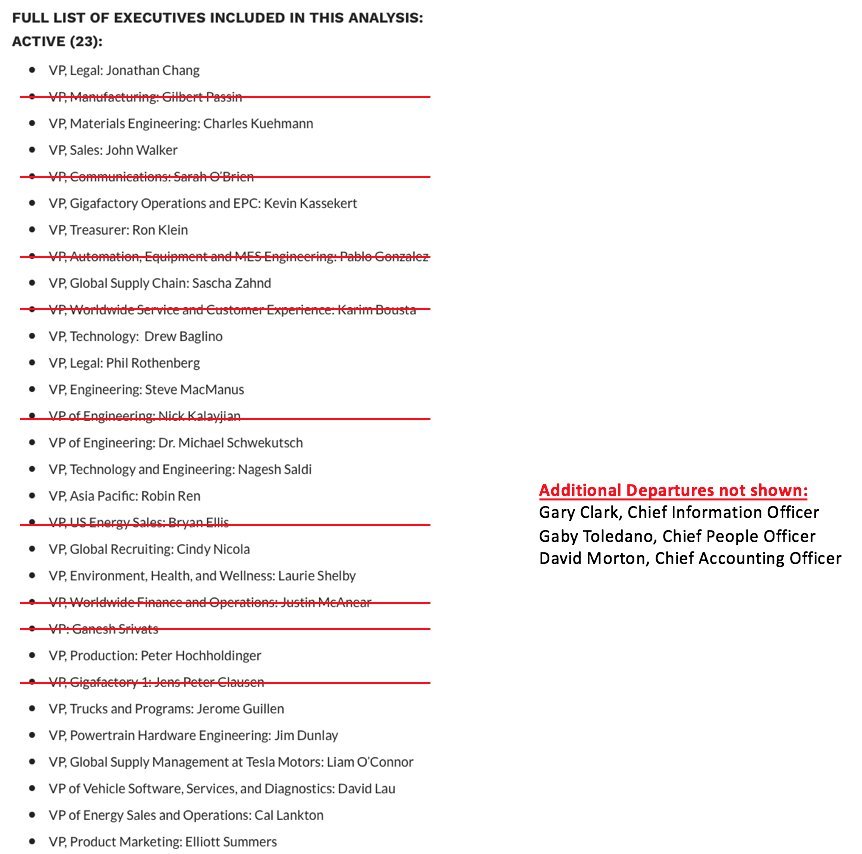 FULL LIST OF EXECUTIVES INCLUDED IN THIS ANALYSIS:
ACTIVE (23):

- VP, Legal: Jonathan Chang
- VP, Manufacturing: Gilbert Passin
- VP, Materials Engineering: Charles Kuehmann
- VP, Sales: John Walker
- VP, Communications: Sarah O'Brien
- VP, Gigafactory Operations and EPC: Kevin Kassekert
- VP, Treasurer: Ron Klein
- VP, Automation, Equipment and MES Engineering: Pablo Gonzalez
- VP, Global Supply Chain: Sascha Zahnd
- VP, Worldwide Service and Customer Experience: Karim Bousta
- VP, Technology: Drew Baglino
- VP, Legal: Phil Rothenberg
- VP, Engineering: Steve MacManus
- VP of Engineering: Nick Kalayjian
- VP of Engineering: Dr. Michael Schwekutsch
- VP, Technology and Engineering: Nagesh Saldi
- VP, Asia Pacific: Robin Ren
- VP, US Energy Sales: Bryan Ellis
- VP, Global Recruiting: Cindy Nicola
- VP, Environment, Health, and Wellness: Laurie Shelby
- VP, Worldwide Finance and Operations: Justin McAnear
- VP: Ganesh Srivats
- VP, Production: Peter Hochholdinger
- VP, Gigafactory 1: Jens Peter Clausen
- VP, Trucks and Programs: Jerome Guillen
- VP, Powertrain Hardware Engineering: Jim Dunlay
- VP, Global Supply Management at Tesla Motors: Liam O'Connor
- VP of Vehicle Software, Services, and Diagnostics: David Lau
- VP of Energy Sales and Operations: Cal Lankton
- VP, Product Marketing: Elliott Summers

Additional Departures not shown:
Gary Clark, Chief Information Officer
Gaby Toledano, Chief People Officer
David Morton, Chief Accounting Officer